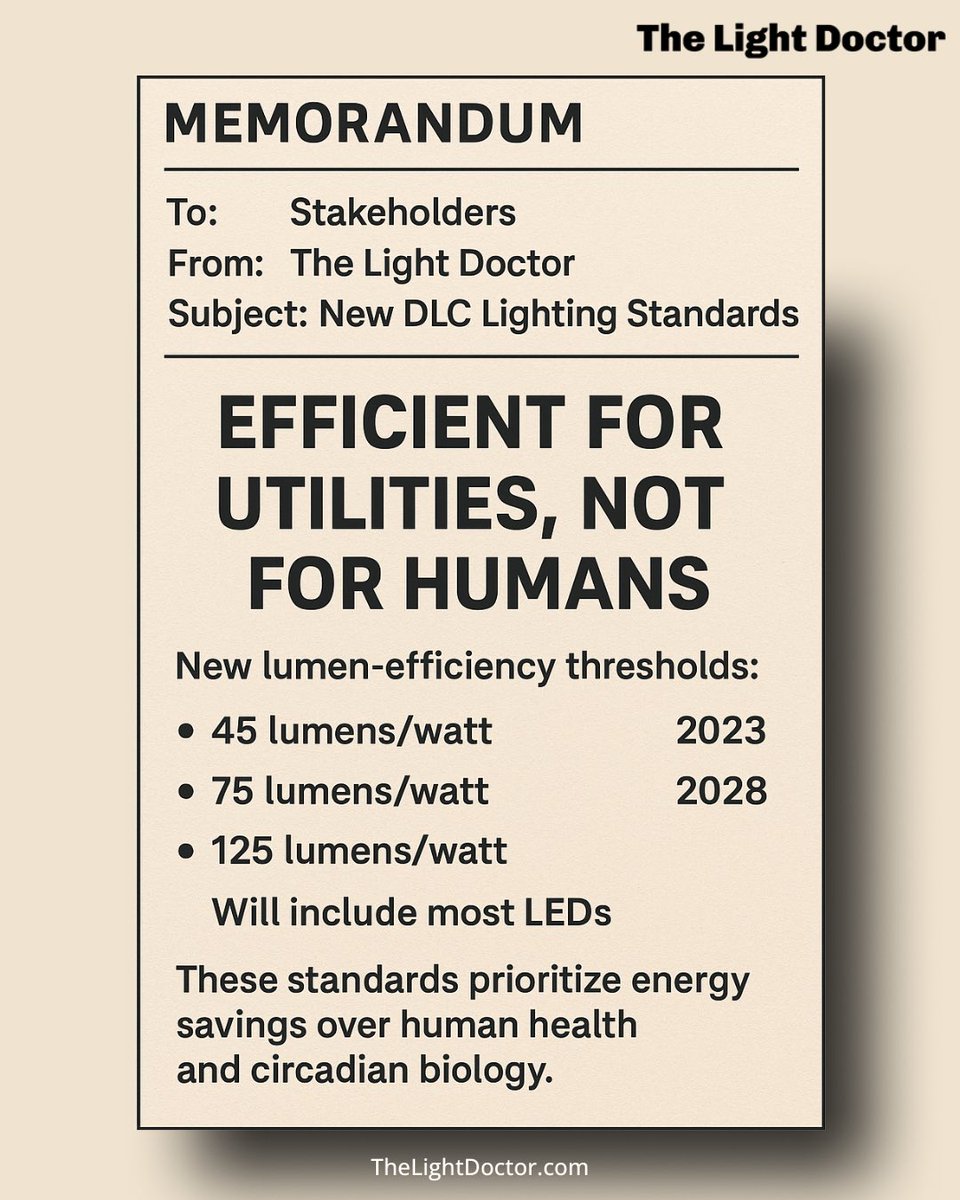 The Light Doctor

MEMORANDUM

To: Stakeholders
From: The Light Doctor
Subject: New DLC Lighting Standards

EFFICIENT FOR UTILITIES, NOT FOR HUMANS

New lumen-efficiency thresholds:

• 45 lumens/watt 2023
• 75 lumens/watt 2028
• 125 lumens/watt
Will include most LEDs

These standards prioritize energy savings over human health and circadian biology.

TheLightDoctor.com